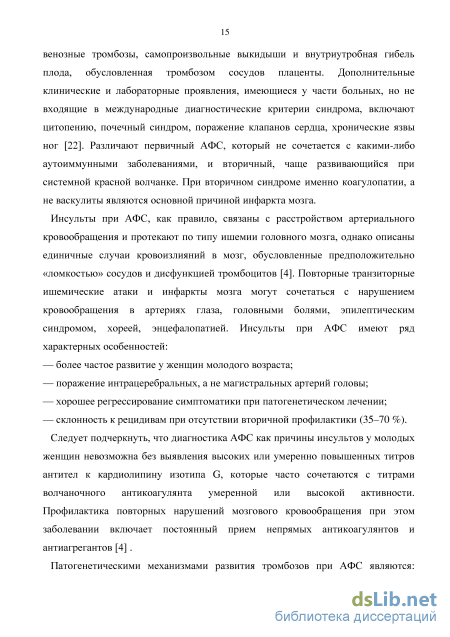 15

венозные тромбозы, самопроизвольные выкидыши и внутриутробная гибель плода, обусловленная тромбозом сосудов плаценты. Дополнительные клинические и лабораторные проявления, имеющиеся у части больных, но не входящие в международные диагностические критерии синдрома, включают цитопению, почечный синдром, поражение клапанов сердца, хронические язвы ног [22]. Различают первичный АФС, который не сочетается с какими-либо аутоиммунными заболеваниями, и вторичный, чаще развивающийся при системной красной волчанке. При вторичном синдроме именно коагулопатии, а не васкулиты являются основной причиной инфаркта мозга.

Инсульты при АФС, как правило, связаны с расстройством артериального кровообращения и протекают по типу ишемии головного мозга, однако описаны единичные случаи кровоизлияний в мозг, обусловленные предположительно «ломкостью» сосудов и дисфункцией тромбоцитов [4]. Повторные транзиторные ишемические атаки и инфаркты мозга могут сочетаться с нарушением кровообращения в артериях глаза, головными болями, эпилептическим синдромом, хореей, энцефалопатией. Инсульты при АФС имеют ряд характерных особенностей:

— более частое развитие у женщин молодого возраста;

— поражение интрацеребральных, а не магистральных артерий головы;

— хорошее регрессирование симптоматики при патогенетическом лечении;

— склонность к рецидивам при отсутствии вторичной профилактики (35–70 %).

Следует подчеркнуть, что диагностика АФС как причины инсультов у молодых женщин невозможна без выявления высоких или умеренно повышенных титров антител к кардиолипину изотипа G, которые часто сочетаются с титрами волчаночного антикоагулянта умеренной или высокой активности. Профилактика повторных нарушений мозгового кровообращения при этом заболевании включает постоянный прием непрямых антикоагулянтов и антиагрегантов [4] .

Патогенетическими механизмами развития тромбозов при АФС являются:

dsLib.net
библиотека диссертаций